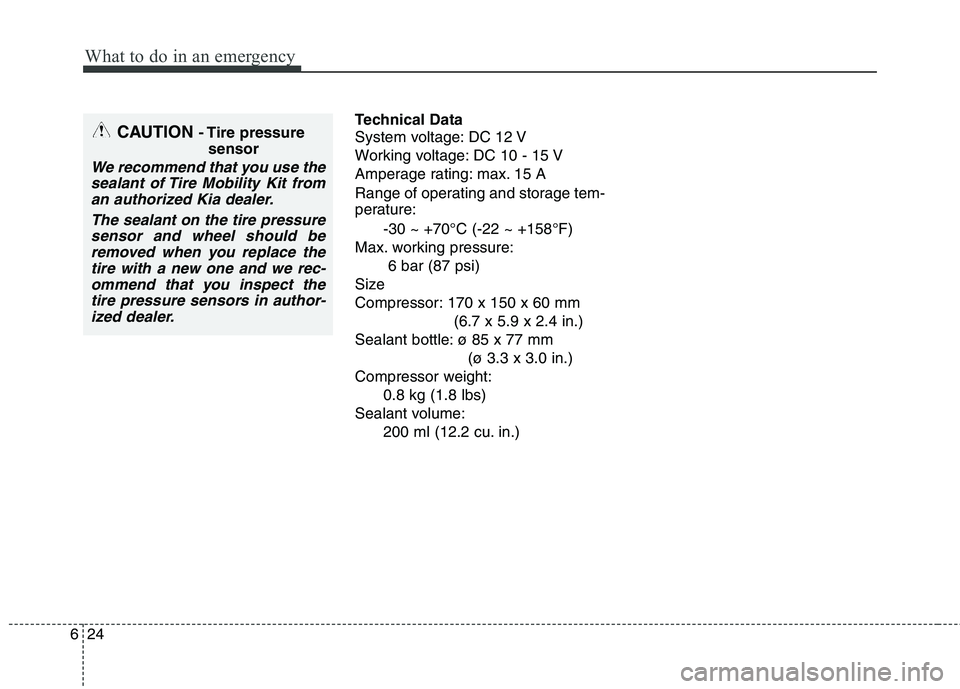 What to do in an emergency

CAUTION - Tire pressure sensor

We recommend that you use the sealant of Tire Mobility Kit from an authorized Kia dealer.

The sealant on the tire pressure sensor and wheel should be removed when you replace the tire with a new one and we recommend that you inspect the tire pressure sensors in authorized dealer.

Technical Data
System voltage: DC 12 V
Working voltage: DC 10 - 15 V
Amperage rating: max. 15 A
Range of operating and storage temperature:
-30 ~ +70°C (-22 ~ +158°F)
Max. working pressure:
6 bar (87 psi)
Size
Compressor: 170 x 150 x 60 mm
(6.7 x 5.9 x 2.4 in.)
Sealant bottle: ø 85 x 77 mm
(ø 3.3 x 3.0 in.)
Compressor weight:
0.8 kg (1.8 lbs)
Sealant volume:
200 ml (12.2 cu. in.)

6 24

carmanualsonline.info